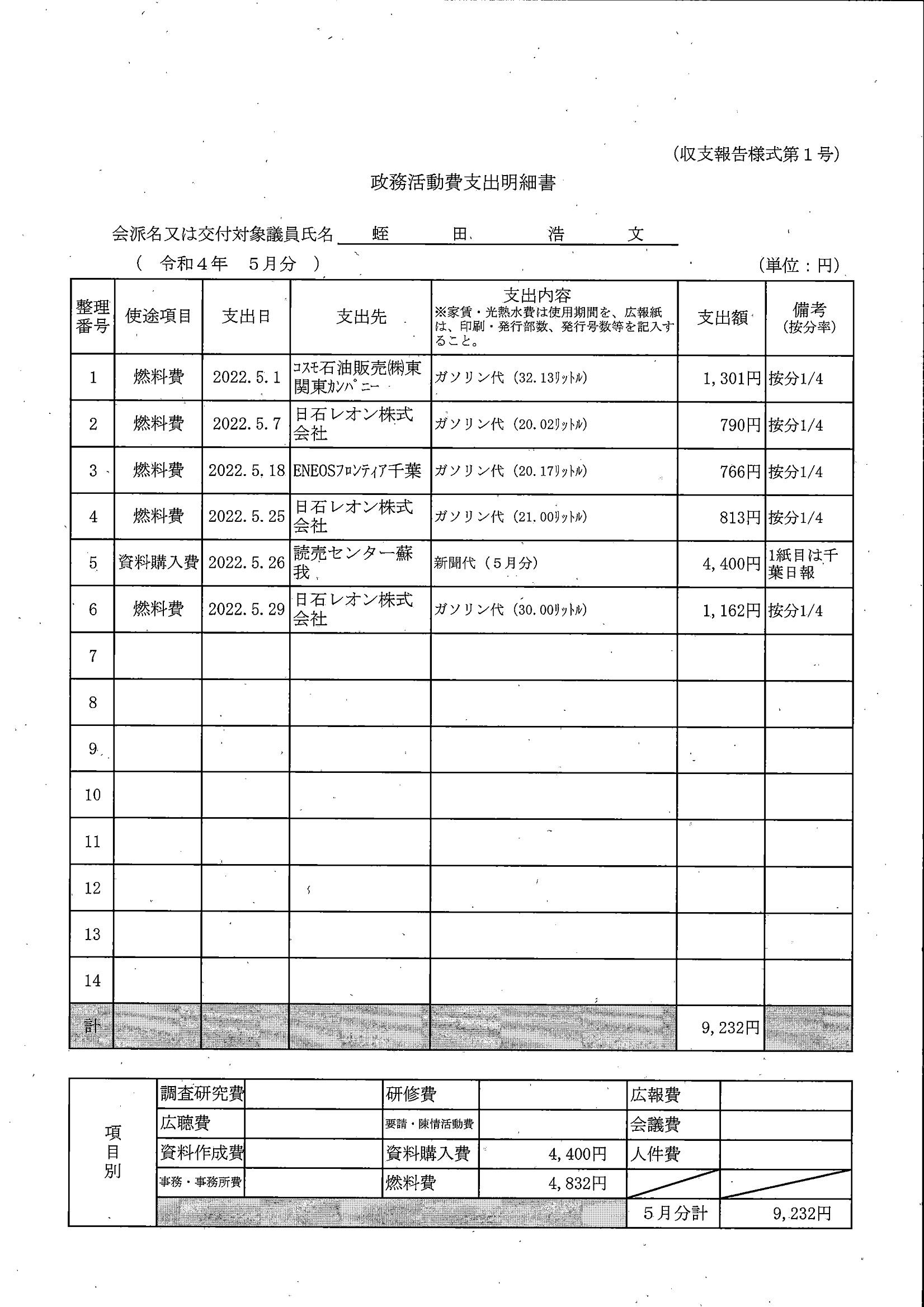 (収支報告様式第１号)

政務活動費支出明細書

会派名又は交付対象議員氏名　蛭　田　浩　文

（ 令和４年　５月分 ）　(単位：円)

| 整理番号 | 使途項目 | 支出日 | 支出先 | 支出内容 ※家賃・光熱水費は使用期間を、広報紙は、印刷・発行部数、発行号数等を記入すること。 | 支出額 | 備考 (按分率) |
|---|---|---|---|---|---|---|
| 1 | 燃料費 | 2022.5.1 | ｺｽﾓ石油販売㈱東関東ｶﾝﾊﾟﾆｰ | ガソリン代（32.13ﾘｯﾄﾙ） | 1,301円 | 按分1/4 |
| 2 | 燃料費 | 2022.5.7 | 日石レオン株式会社 | ガソリン代（20.02ﾘｯﾄﾙ） | 790円 | 按分1/4 |
| 3 | 燃料費 | 2022.5.18 | ENEOSﾌﾛﾝﾃｨｱ千葉 | ガソリン代（20.17ﾘｯﾄﾙ） | 766円 | 按分1/4 |
| 4 | 燃料費 | 2022.5.25 | 日石レオン株式会社 | ガソリン代（21.00ﾘｯﾄﾙ） | 813円 | 按分1/4 |
| 5 | 資料購入費 | 2022.5.26 | 読売センター蘇我 | 新聞代（５月分） | 4,400円 | 1紙目は千葉日報 |
| 6 | 燃料費 | 2022.5.29 | 日石レオン株式会社 | ガソリン代（30.00ﾘｯﾄﾙ） | 1,162円 | 按分1/4 |
| 7 | | | | | | |
| 8 | | | | | | |
| 9 | | | | | | |
| 10 | | | | | | |
| 11 | | | | | | |
| 12 | | | | | | |
| 13 | | | | | | |
| 14 | | | | | | |
| 計 | | | | | 9,232円 | |

| 項目別 | 調査研究費 | | 研修費 | | 広報費 | |
|---|---|---|---|---|---|---|
| | 広聴費 | | 要請・陳情活動費 | | 会議費 | |
| | 資料作成費 | | 資料購入費 | 4,400円 | 人件費 | |
| | 事務・事務所費 | | 燃料費 | 4,832円 | | |
| | | | | | ５月分計 | 9,232円 |